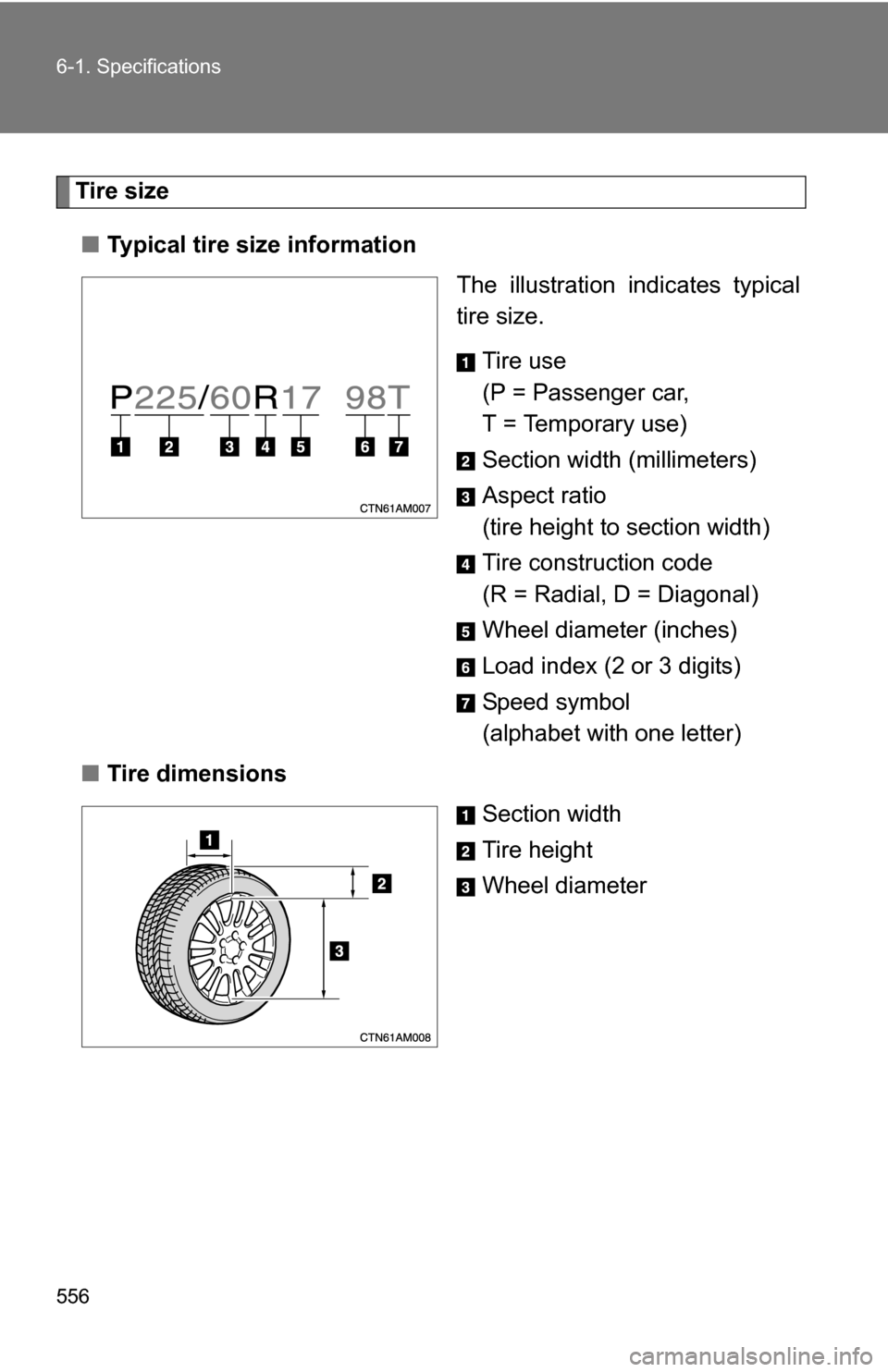 6-1. Specifications

Tire size

■ Typical tire size information

P225/60R17 98T

1 2 3 4 5 6 7

CTN61AM007

The illustration indicates typical tire size.

1 Tire use (P = Passenger car, T = Temporary use)

2 Section width (millimeters)

3 Aspect ratio (tire height to section width)

4 Tire construction code (R = Radial, D = Diagonal)

5 Wheel diameter (inches)

6 Load index (2 or 3 digits)

7 Speed symbol (alphabet with one letter)

■ Tire dimensions

1

2

3

CTN61AM008

1 Section width

2 Tire height

3 Wheel diameter

556

carmanualsonline.info